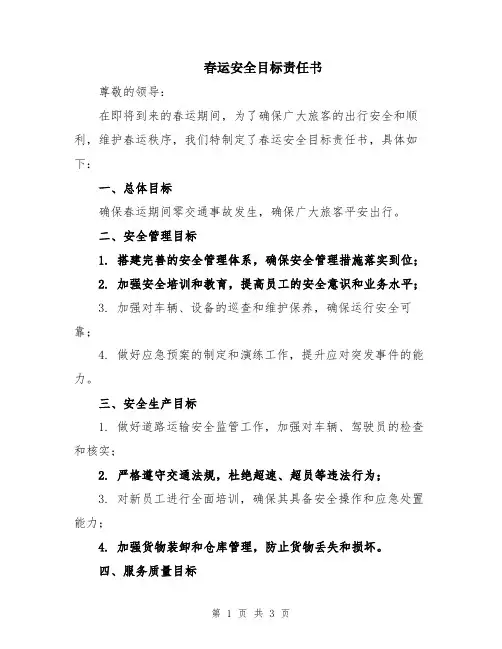 春运安全目标责任书

尊敬的领导：

在即将到来的春运期间，为了确保广大旅客的出行安全和顺利，维护春运秩序，我们特制定了春运安全目标责任书，具体如下：

一、总体目标

确保春运期间零交通事故发生，确保广大旅客平安出行。

二、安全管理目标

1. 搭建完善的安全管理体系，确保安全管理措施落实到位；

2. 加强安全培训和教育，提高员工的安全意识和业务水平；

3. 加强对车辆、设备的巡查和维护保养，确保运行安全可靠；

4. 做好应急预案的制定和演练工作，提升应对突发事件的能力。

三、安全生产目标

1. 做好道路运输安全监管工作，加强对车辆、驾驶员的检查和核实；

2. 严格遵守交通法规，杜绝超速、超员等违法行为；

3. 对新员工进行全面培训，确保其具备安全操作和应急处置能力；

4. 加强货物装卸和仓库管理，防止货物丢失和损坏。

四、服务质量目标

第 1 页 共 3 页